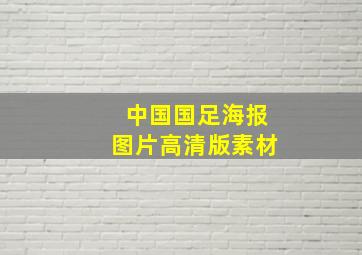 中国国足海报
图片高清版素材